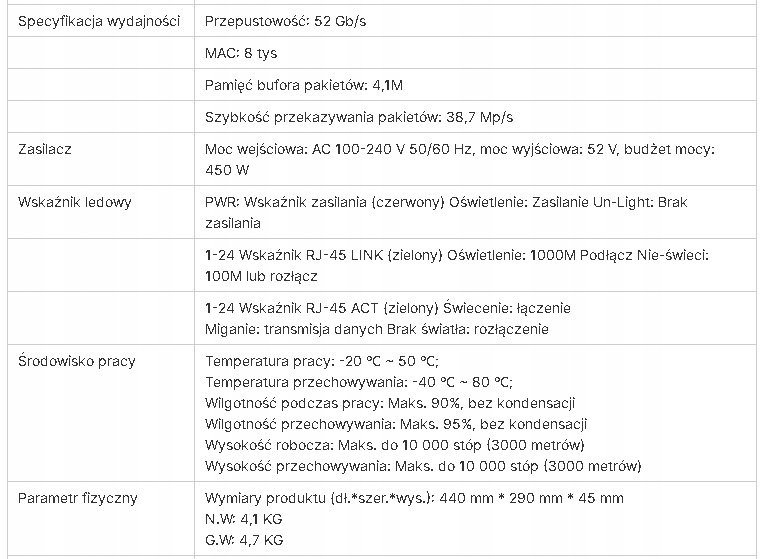 | | |
|---|---|
| Specyfikacja wydajności | Przepustowość: 52 Gb/s |
| | MAC: 8 tys |
| | Pamięć bufora pakietów: 4,1M |
| | Szybkość przekazywania pakietów: 38,7 Mp/s |
| Zasilacz | Moc wejściowa: AC 100-240 V 50/60 Hz, moc wyjściowa: 52 V, budżet mocy: 450 W |
| Wskaźnik ledowy | PWR: Wskaźnik zasilania (czerwony) Oświetlenie: Zasilanie Un-Light: Brak zasilania |
| | 1-24 Wskaźnik RJ-45 LINK (zielony) Oświetlenie: 1000M Podłącz Nie-świeci: 100M lub rozłącz |
| | 1-24 Wskaźnik RJ-45 ACT (zielony) Świecenie: łączenie Miganie: transmisja danych Brak światła: rozłączenie |
| Środowisko pracy | Temperatura pracy: -20 °C ~ 50 °C; Temperatura przechowywania: -40 °C ~ 80 °C; Wilgotność podczas pracy: Maks. 90%, bez kondensacji Wilgotność przechowywania: Maks. 95%, bez kondensacji Wysokość robocza: Maks. do 10 000 stóp (3000 metrów) Wysokość przechowywania: Maks. do 10 000 stóp (3000 metrów) |
| Parametr fizyczny | Wymiary produktu (dł.*szer.*wys.): 440 mm * 290 mm * 45 mm N.W: 4,1 KG G.W: 4,7 KG |